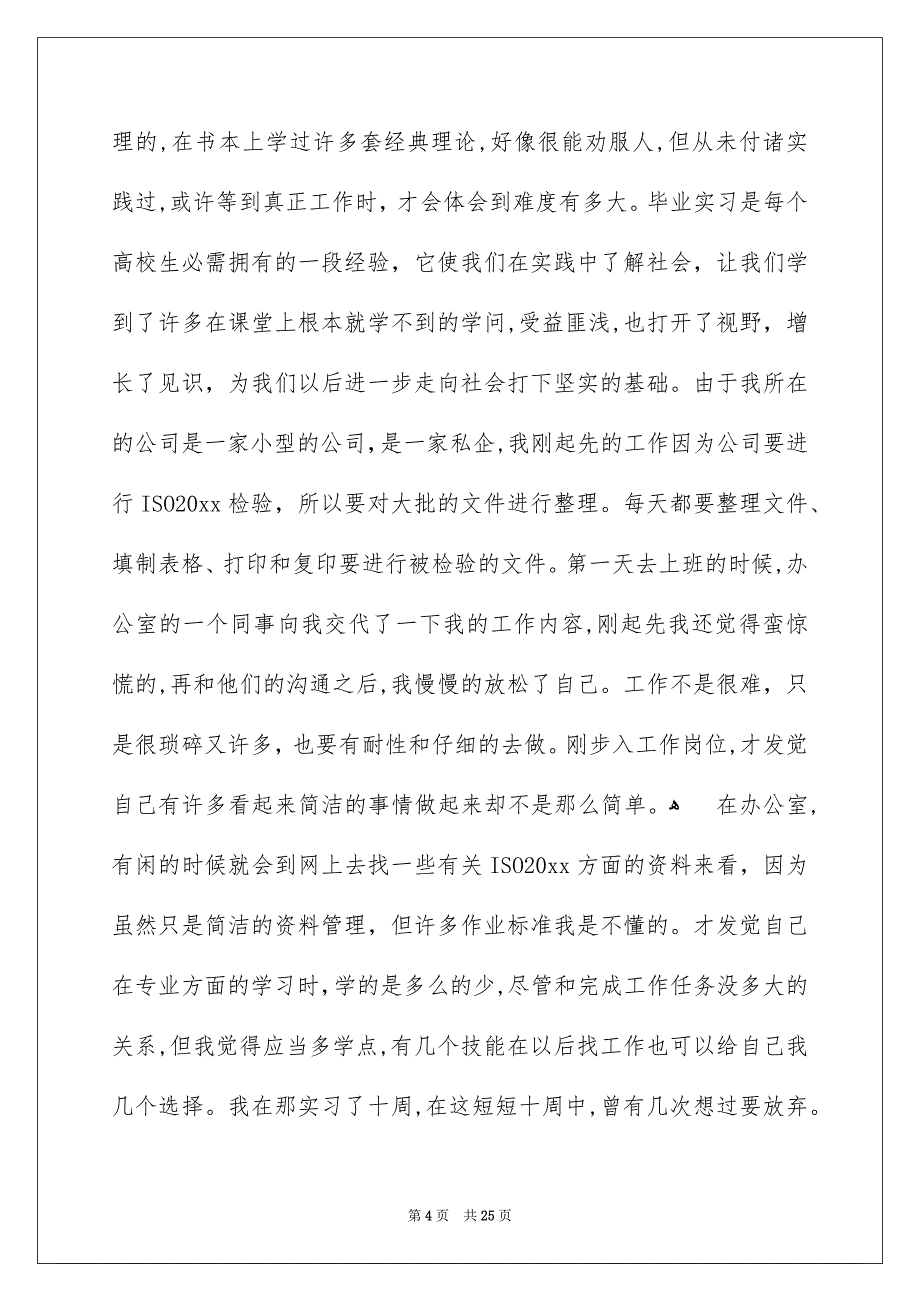 理的,在书本上学过许多套经典理论,好像很能劝服人,但从未付诸实践过,或许等到真正工作时，才会体会到难度有多大。毕业实习是每个高校生必需拥有的一段经验，它使我们在实践中了解社会，让我们学到了许多在课堂上根本就学不到的学问,受益匪浅,也打开了视野，增长了见识，为我们以后进一步走向社会打下坚实的基础。由于我所在的公司是一家小型的公司,是一家私企,我刚起先的工作因为公司要进行 ISO20xx 检验，所以要对大批的文件进行整理。每天都要整理文件、填制表格、打印和复印要进行被检验的文件。第一天去上班的时候,办公室的一个同事向我交代了一下我的工作内容,刚起先我还觉得蛮惊慌的,再和他们的沟通之后,我慢慢的放松了自己。工作不是很难，只是很琐碎又许多，也要有耐性和仔细的去做。刚步入工作岗位,才发觉自己有许多看起来简洁的事情做起来却不是那么简单。 在办公室,有闲的时候就会到网上去找一些有关 ISO20xx 方面的资料来看，因为虽然只是简洁的资料管理，但许多作业标准我是不懂的。才发觉自己在专业方面的学习时,学的是多么的少,尽管和完成工作任务没多大的关系,但我觉得应当多学点,有几个技能在以后找工作也可以给自己我几个选择。我在那实习了十周,在这短短十周中,曾有几次想过要放弃。

第 4 页 共 25 页